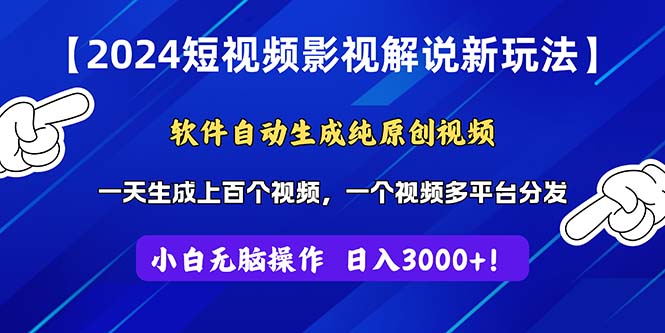 【2024短视频影视解说新玩法】

软件自动生成纯原创视频

一天生成上百个视频，一个视频多平台分发

小白无脑操作 日入3000+！